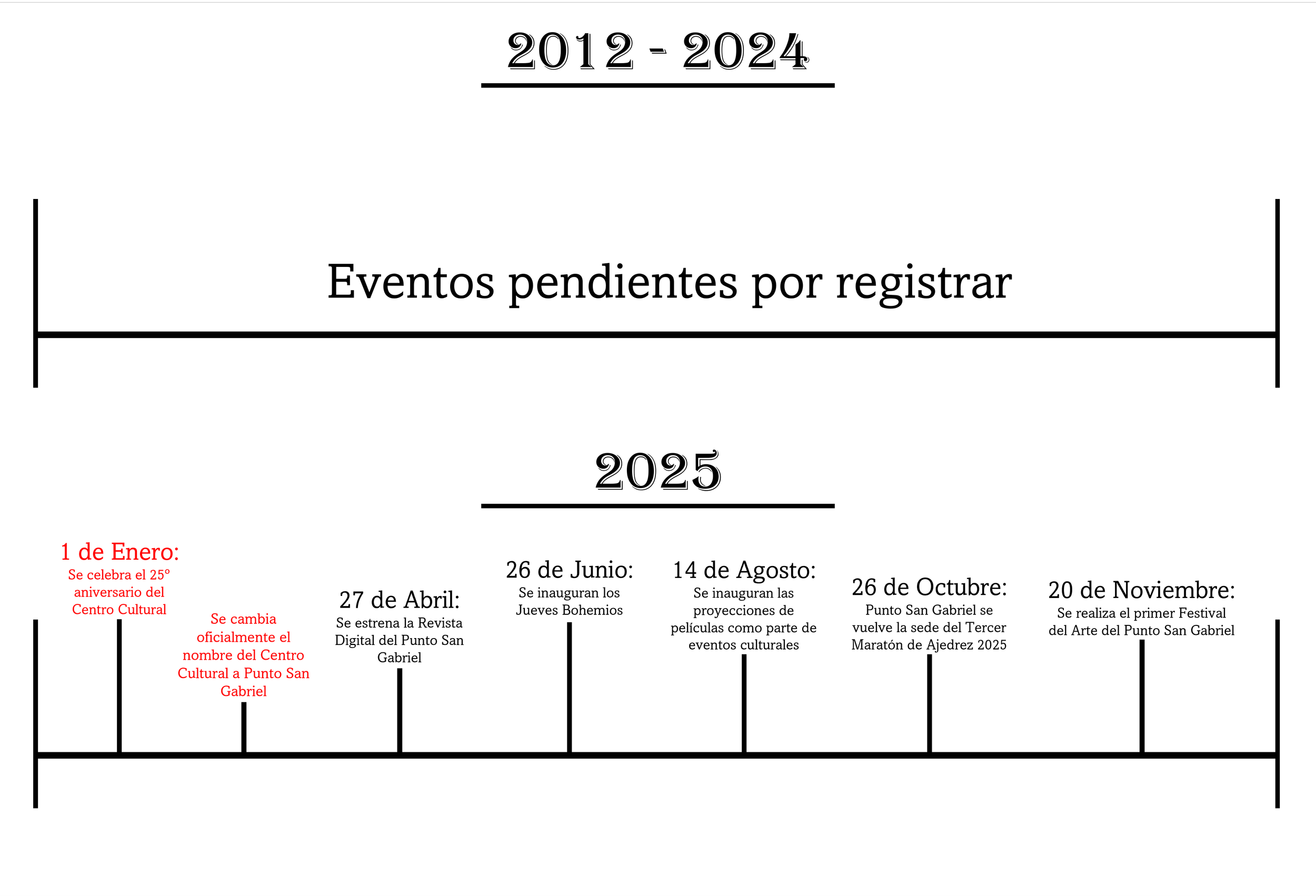 2012 - 2024

Eventos pendientes por registrar

2025

1 de Enero:
Se celebra el 25° aniversario del Centro Cultural

Se cambia oficialmente el nombre del Centro Cultural a Punto San Gabriel

27 de Abril:
Se estrena la Revista Digital del Punto San Gabriel

26 de Junio:
Se inauguran los Jueves Bohemios

14 de Agosto:
Se inauguran las proyecciones de películas como parte de eventos culturales

26 de Octubre:
Punto San Gabriel se vuelve la sede del Tercer Maratón de Ajedrez 2025

20 de Noviembre:
Se realiza el primer Festival del Arte del Punto San Gabriel